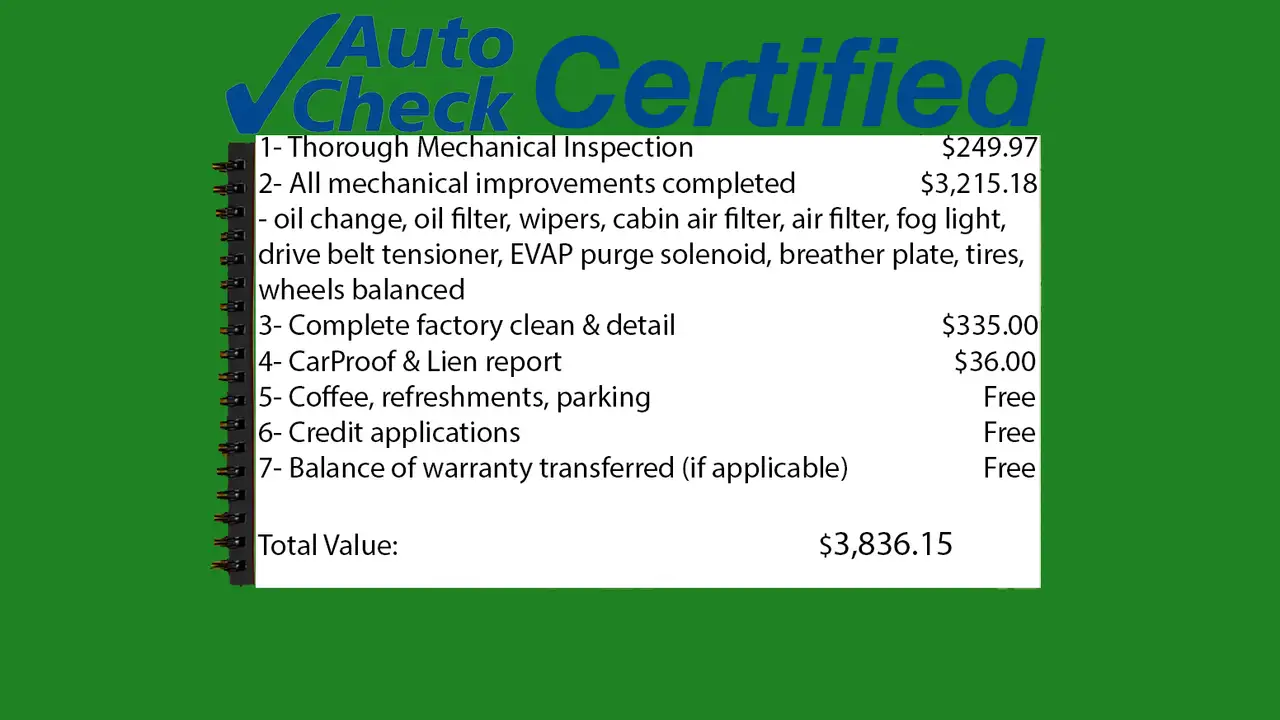 Auto Check Certified

1- Thorough Mechanical Inspection $249.97
2- All mechanical improvements completed $3,215.18
- oil change, oil filter, wipers, cabin air filter, air filter, fog light, drive belt tensioner, EVAP purge solenoid, breather plate, tires, wheels balanced
3- Complete factory clean & detail $335.00
4- CarProof & Lien report $36.00
5- Coffee, refreshments, parking Free
6- Credit applications Free
7- Balance of warranty transferred (if applicable) Free

Total Value: $3,836.15